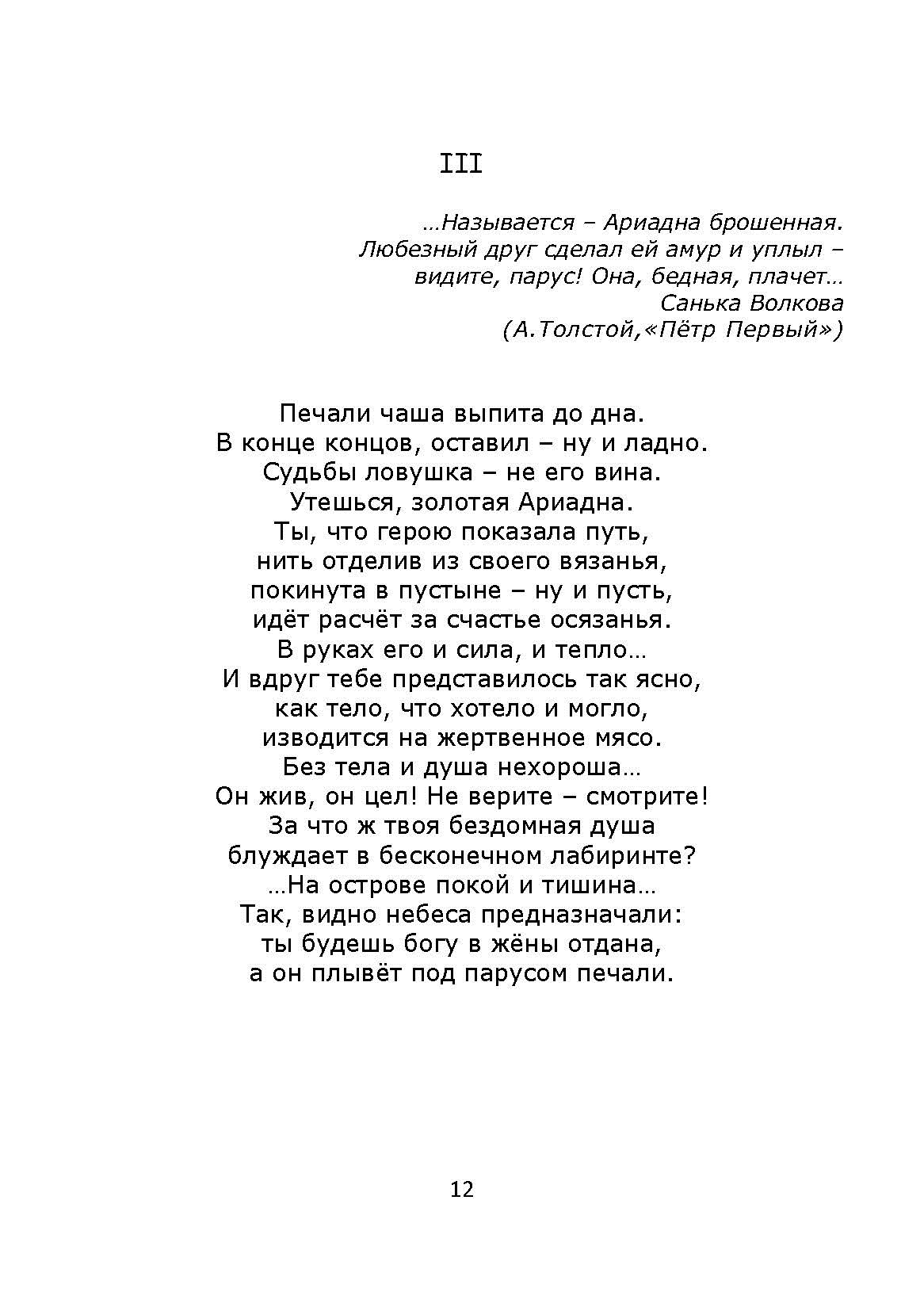 III

…Называется – Ариадна брошенная.
Любезный друг сделал ей амур и уплыл –
видите, парус! Она, бедная, плачет…
Санька Волкова
(А.Толстой,«Пётр Первый»)

Печали чаша выпита до дна.
В конце концов, оставил – ну и ладно.
Судьбы ловушка – не его вина.
Утешься, золотая Ариадна.
Ты, что герою показала путь,
нить отделив из своего вязанья,
покинута в пустыне – ну и пусть,
идёт расчёт за счастье осязанья.
В руках его и сила, и тепло…
И вдруг тебе представилось так ясно,
как тело, что хотело и могло,
изводится на жертвенное мясо.
Без тела и душа нехороша…
Он жив, он цел! Не верите – смотрите!
За что ж твоя бездомная душа
блуждает в бесконечном лабиринте?
…На острове покой и тишина…
Так, видно небеса предназначали:
ты будешь богу в жёны отдана,
а он плывёт под парусом печали.

12